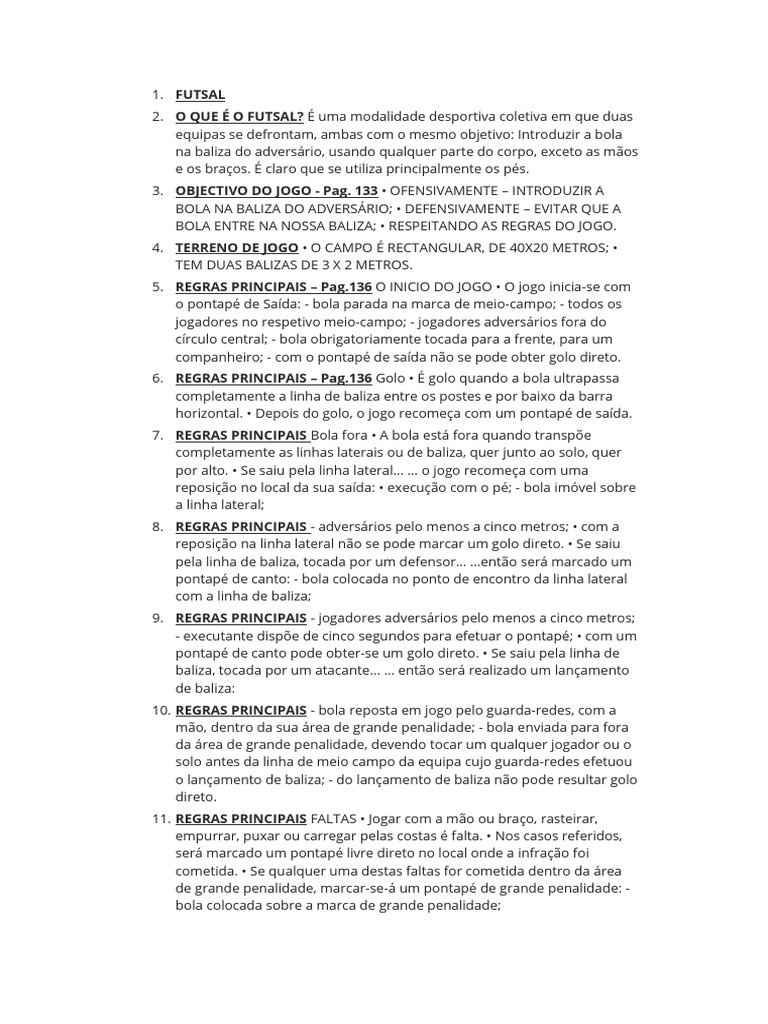 1. FUTSAL
2. O QUE É O FUTSAL? É uma modalidade desportiva coletiva em que duas equipas se defrontam, ambas com o mesmo objetivo: Introduzir a bola na baliza do adversário, usando qualquer parte do corpo, exceto as mãos e os braços. É claro que se utiliza principalmente os pés.
3. OBJECTIVO DO JOGO - Pag. 133 • OFENSIVAMENTE – INTRODUZIR A BOLA NA BALIZA DO ADVERSÁRIO; • DEFENSIVAMENTE – EVITAR QUE A BOLA ENTRE NA NOSSA BALIZA; • RESPEITANDO AS REGRAS DO JOGO.
4. TERRENO DE JOGO • O CAMPO É RECTANGULAR, DE 40X20 METROS; • TEM DUAS BALIZAS DE 3 X 2 METROS.
5. REGRAS PRINCIPAIS – Pag.136 O INICIO DO JOGO • O jogo inicia-se com o pontapé de Saída: - bola parada na marca de meio-campo; - todos os jogadores no respetivo meio-campo; - jogadores adversários fora do círculo central; - bola obrigatoriamente tocada para a frente, para um companheiro; - com o pontapé de saída não se pode obter golo direto.
6. REGRAS PRINCIPAIS – Pag.136 Golo • É golo quando a bola ultrapassa completamente a linha de baliza entre os postes e por baixo da barra horizontal. • Depois do golo, o jogo recomeça com um pontapé de saída.
7. REGRAS PRINCIPAIS Bola fora • A bola está fora quando transpõe completamente as linhas laterais ou de baliza, quer junto ao solo, quer por alto. • Se saiu pela linha lateral… … o jogo recomeça com uma reposição no local da sua saída: • execução com o pé; - bola imóvel sobre a linha lateral;
8. REGRAS PRINCIPAIS - adversários pelo menos a cinco metros; • com a reposição na linha lateral não se pode marcar um golo direto. • Se saiu pela linha de baliza, tocada por um defensor… …então será marcado um pontapé de canto: - bola colocada no ponto de encontro da linha lateral com a linha de baliza;
9. REGRAS PRINCIPAIS - jogadores adversários pelo menos a cinco metros; - executante dispõe de cinco segundos para efetuar o pontapé; • com um pontapé de canto pode obter-se um golo direto. • Se saiu pela linha de baliza, tocada por um atacante… … então será realizado um lançamento de baliza:
10. REGRAS PRINCIPAIS - bola reposta em jogo pelo guarda-redes, com a mão, dentro da sua área de grande penalidade; - bola enviada para fora da área de grande penalidade, devendo tocar um qualquer jogador ou o solo antes da linha de meio campo da equipa cujo guarda-redes efetuou o lançamento de baliza; - do lançamento de baliza não pode resultar golo direto.
11. REGRAS PRINCIPAIS FALTAS • Jogar com a mão ou braço, rasteirar, empurrar, puxar ou carregar pelas costas é falta. • Nos casos referidos, será marcado um pontapé livre direto no local onde a infração foi cometida. • Se qualquer uma destas faltas for cometida dentro da área de grande penalidade, marcar-se-á um pontapé de grande penalidade: - bola colocada sobre a marca de grande penalidade;